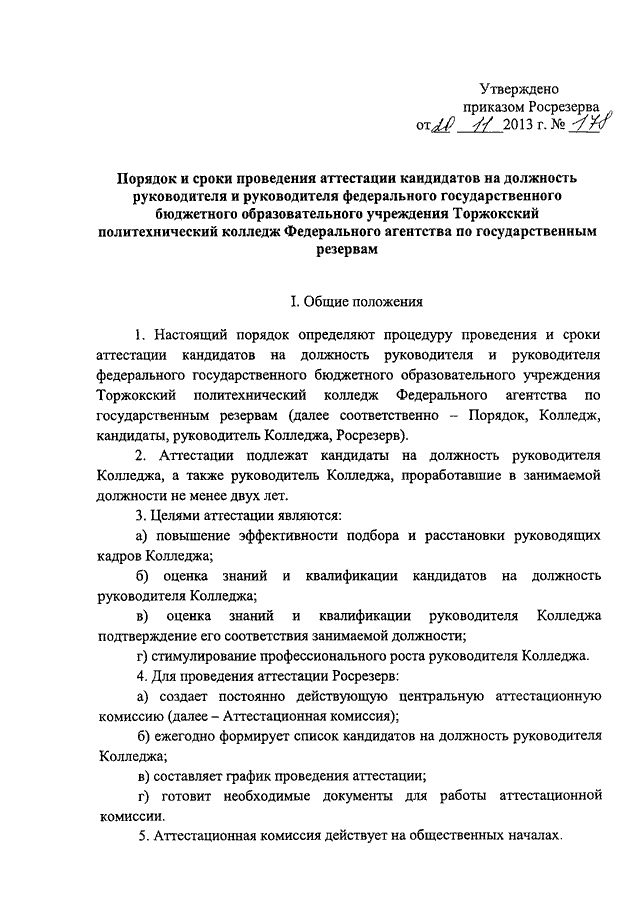 Утверждено
приказом Росрезерва
от 28 11 2013 г. № 178

Порядок и сроки проведения аттестации кандидатов на должность руководителя и руководителя федерального государственного бюджетного образовательного учреждения Торжокский политехнический колледж Федерального агентства по государственным резервам

I. Общие положения

1. Настоящий порядок определяют процедуру проведения и сроки аттестации кандидатов на должность руководителя и руководителя федерального государственного бюджетного образовательного учреждения Торжокский политехнический колледж Федерального агентства по государственным резервам (далее соответственно – Порядок, Колледж, кандидаты, руководитель Колледжа, Росрезерв).

2. Аттестации подлежат кандидаты на должность руководителя Колледжа, а также руководитель Колледжа, проработавшие в занимаемой должности не менее двух лет.

3. Целями аттестации являются:

а) повышение эффективности подбора и расстановки руководящих кадров Колледжа;

б) оценка знаний и квалификации кандидатов на должность руководителя Колледжа;

в) оценка знаний и квалификации руководителя Колледжа подтверждение его соответствия занимаемой должности;

г) стимулирование профессионального роста руководителя Колледжа.

4. Для проведения аттестации Росрезерв:

а) создает постоянно действующую центральную аттестационную комиссию (далее – Аттестационная комиссия);

б) ежегодно формирует список кандидатов на должность руководителя Колледжа;

в) составляет график проведения аттестации;

г) готовит необходимые документы для работы аттестационной комиссии.

5. Аттестационная комиссия действует на общественных началах.